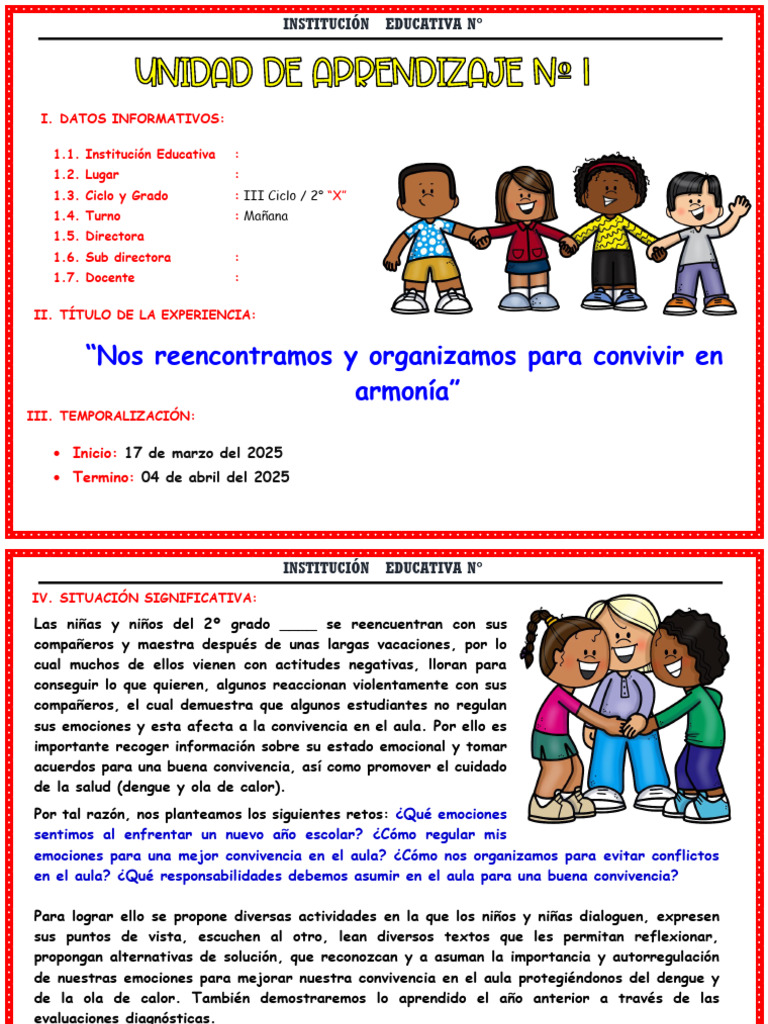 INSTITUCIÓN EDUCATIVA N°

UNIDAD DE APRENDIZAJE Nº 1

I. DATOS INFORMATIVOS:

1.1. Institución Educativa :
1.2. Lugar :
1.3. Ciclo y Grado : III Ciclo / 2° "X"
1.4. Turno : Mañana
1.5. Directora
1.6. Sub directora :
1.7. Docente :

II. TÍTULO DE LA EXPERIENCIA:

"Nos reencontramos y organizamos para convivir en armonía"

III. TEMPORALIZACIÓN:

• Inicio: 17 de marzo del 2025
• Termino: 04 de abril del 2025

INSTITUCIÓN EDUCATIVA N°

IV. SITUACIÓN SIGNIFICATIVA:

Las niñas y niños del 2° grado _____ se reencuentran con sus compañeros y maestra después de unas largas vacaciones, por lo cual muchos de ellos vienen con actitudes negativas, lloran para conseguir lo que quieren, algunos reaccionan violentamente con sus compañeros, el cual demuestra que algunos estudiantes no regulan sus emociones y esta afecta a la convivencia en el aula. Por ello es importante recoger información sobre su estado emocional y tomar acuerdos para una buena convivencia, así como promover el cuidado de la salud (dengue y ola de calor).

Por tal razón, nos planteamos los siguientes retos: ¿Qué emociones sentimos al enfrentar un nuevo año escolar? ¿Cómo regular mis emociones para una mejor convivencia en el aula? ¿Cómo nos organizamos para evitar conflictos en el aula? ¿Qué responsabilidades debemos asumir en el aula para una buena convivencia?

Para lograr ello se propone diversas actividades en la que los niños y niñas dialoguen, expresen sus puntos de vista, escuchen al otro, lean diversos textos que les permitan reflexionar, propongan alternativas de solución, que reconozcan y a asuman la importancia y autorregulación de nuestras emociones para mejorar nuestra convivencia en el aula protegiéndonos del dengue y de la ola de calor. También demostraremos lo aprendido el año anterior a través de las evaluaciones diagnósticas.